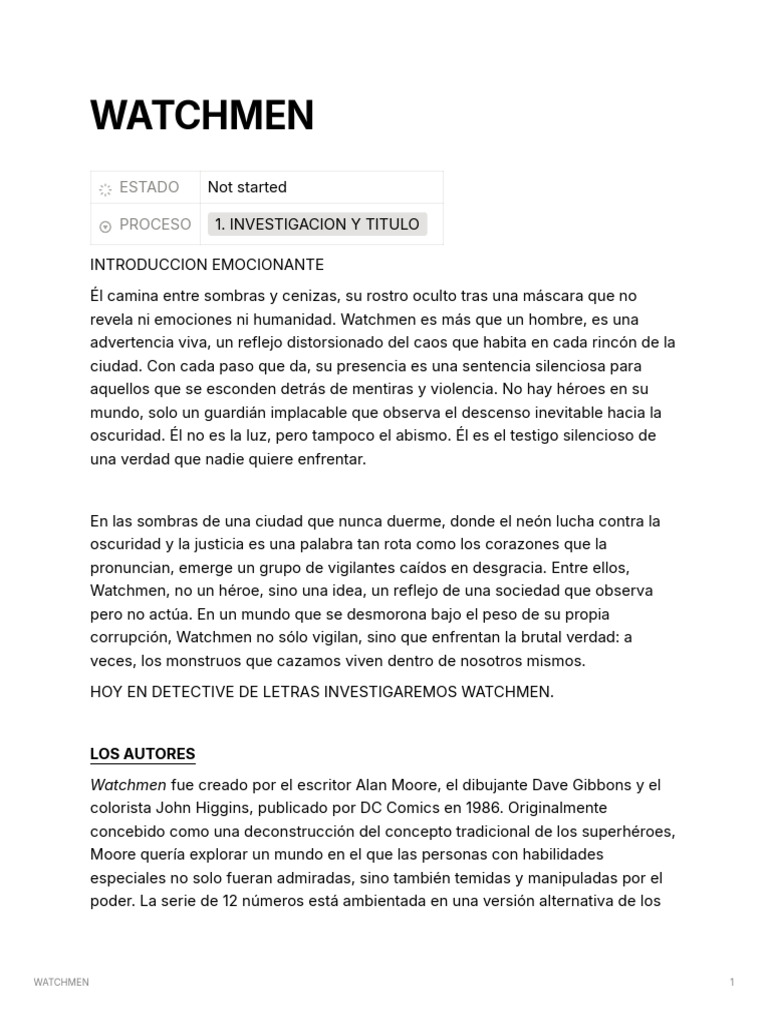 WATCHMEN

| ESTADO | Not started |
|---|---|
| PROCESO | 1. INVESTIGACION Y TITULO |

INTRODUCCION EMOCIONANTE

Él camina entre sombras y cenizas, su rostro oculto tras una máscara que no revela ni emociones ni humanidad. Watchmen es más que un hombre, es una advertencia viva, un reflejo distorsionado del caos que habita en cada rincón de la ciudad. Con cada paso que da, su presencia es una sentencia silenciosa para aquellos que se esconden detrás de mentiras y violencia. No hay héroes en su mundo, solo un guardián implacable que observa el descenso inevitable hacia la oscuridad. Él no es la luz, pero tampoco el abismo. Él es el testigo silencioso de una verdad que nadie quiere enfrentar.

En las sombras de una ciudad que nunca duerme, donde el neón lucha contra la oscuridad y la justicia es una palabra tan rota como los corazones que la pronuncian, emerge un grupo de vigilantes caídos en desgracia. Entre ellos, Watchmen, no un héroe, sino una idea, un reflejo de una sociedad que observa pero no actúa. En un mundo que se desmorona bajo el peso de su propia corrupción, Watchmen no sólo vigilan, sino que enfrentan la brutal verdad: a veces, los monstruos que cazamos viven dentro de nosotros mismos.

HOY EN DETECTIVE DE LETRAS INVESTIGAREMOS WATCHMEN.

LOS AUTORES

Watchmen fue creado por el escritor Alan Moore, el dibujante Dave Gibbons y el colorista John Higgins, publicado por DC Comics en 1986. Originalmente concebido como una deconstrucción del concepto tradicional de los superhéroes, Moore quería explorar un mundo en el que las personas con habilidades especiales no solo fueran admiradas, sino también temidas y manipuladas por el poder. La serie de 12 números está ambientada en una versión alternativa de los

WATCHMEN

1